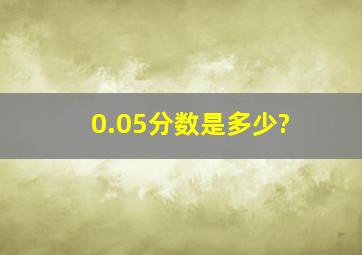 0.05分数是多少?